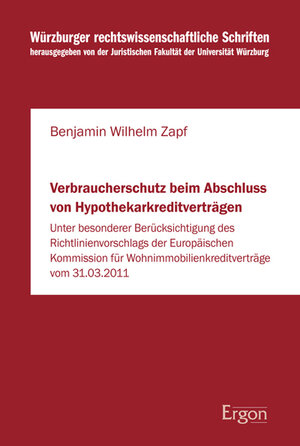 Würzburger rechtswissenschaftliche Schriften
herausgegeben von der Juristischen Fakultät der Universität Würzburg

Benjamin Wilhelm Zapf

Verbraucherschutz beim Abschluss von Hypothekarkreditverträgen

Unter besonderer Berücksichtigung des Richtlinienvorschlags der Europäischen Kommission für Wohnimmobilienkreditverträge vom 31.03.2011

Ergon